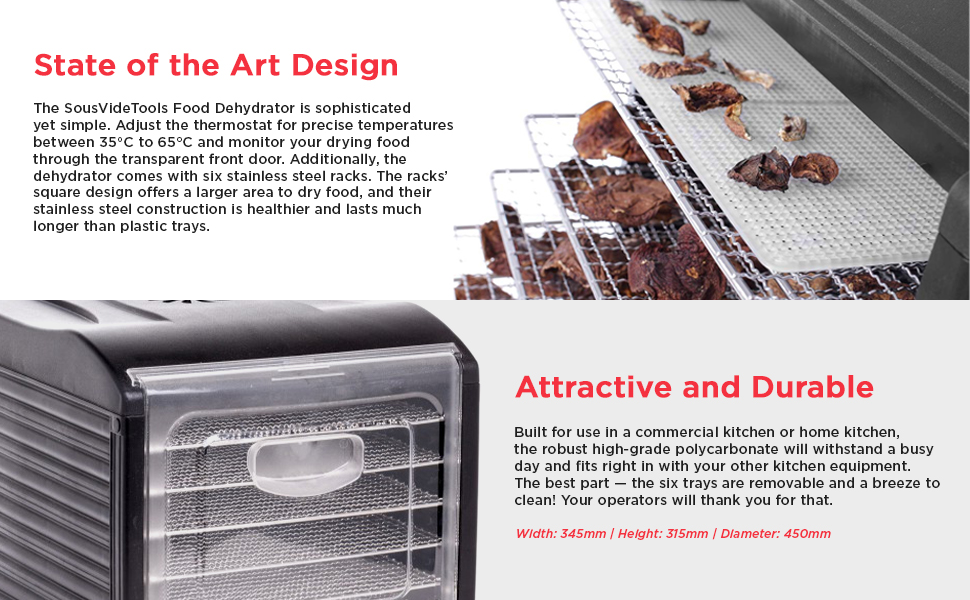 State of the Art Design

The SousVideTools Food Dehydrator is sophisticated yet simple. Adjust the thermostat for precise temperatures between 35°C to 65°C and monitor your drying food through the transparent front door. Additionally, the dehydrator comes with six stainless steel racks. The racks' square design offers a larger area to dry food, and their stainless steel construction is healthier and lasts much longer than plastic trays.

Attractive and Durable

Built for use in a commercial kitchen or home kitchen, the robust high-grade polycarbonate will withstand a busy day and fits right in with your other kitchen equipment. The best part — the six trays are removable and a breeze to clean! Your operators will thank you for that.

Width: 345mm | Height: 315mm | Diameter: 450mm